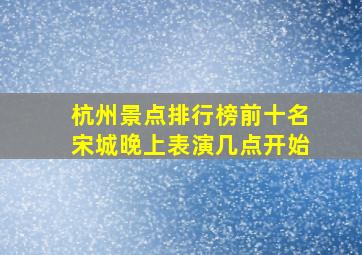 杭州景点排行榜前十名
宋城晚上表演几点开始